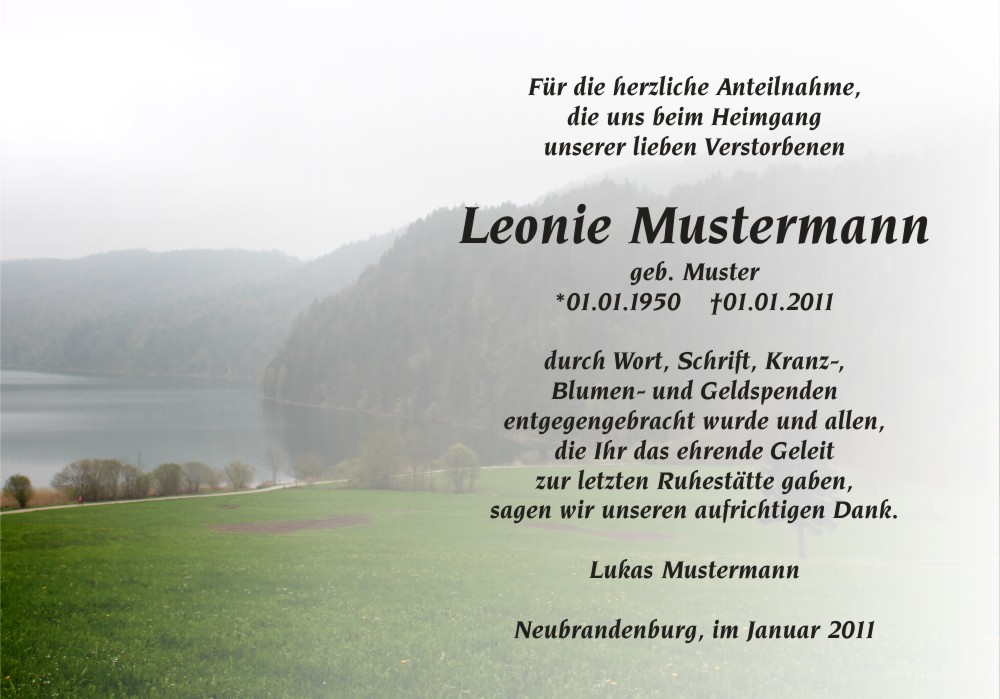 Für die herzliche Anteilnahme,
die uns beim Heimgang
unserer lieben Verstorbenen

Leonie Mustermann
geb. Muster
*01.01.1950 †01.01.2011

durch Wort, Schrift, Kranz-,
Blumen- und Geldspenden
entgegengebracht wurde und allen,
die Ihr das ehrende Geleit
zur letzten Ruhestätte gaben,
sagen wir unseren aufrichtigen Dank.

Lukas Mustermann

Neubrandenburg, im Januar 2011